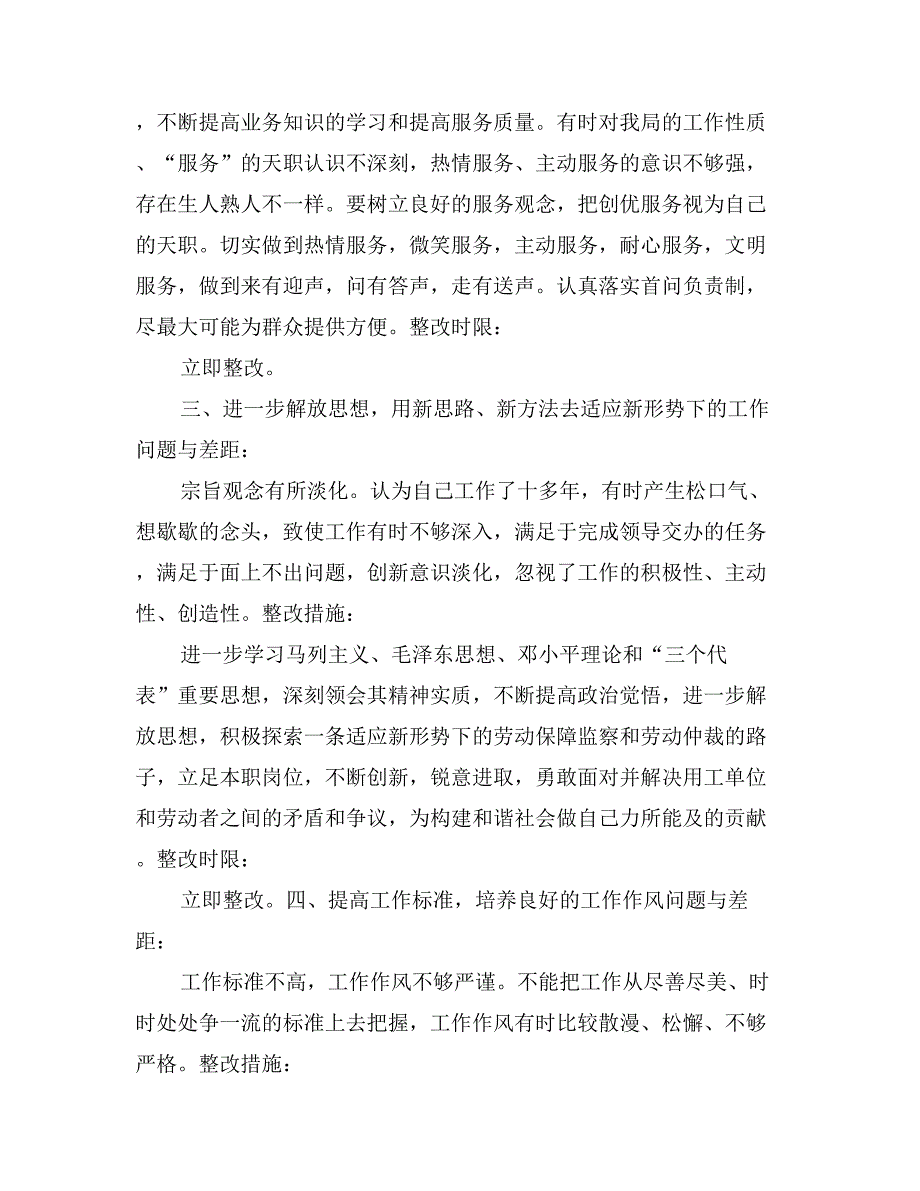 ，不断提高业务知识的学习和提高服务质量。有时对我局的工作性质、“服务”的天职认识不深刻，热情服务、主动服务的意识不够强，存在生人熟人不一样。要树立良好的服务观念，把创优服务视为自己的天职。切实做到热情服务，微笑服务，主动服务，耐心服务，文明服务，做到来有迎声，问有答声，走有送声。认真落实首问负责制，尽最大可能为群众提供方便。整改时限：

立即整改。

三、进一步解放思想，用新思路、新方法去适应新形势下的工作问题与差距：

宗旨观念有所淡化。认为自己工作了十多年，有时产生松口气、想歇歇的念头，致使工作有时不够深入，满足于完成领导交办的任务，满足于面上不出问题，创新意识淡化，忽视了工作的积极性、主动性、创造性。整改措施：

进一步学习马列主义、毛泽东思想、邓小平理论和“三个代表”重要思想，深刻领会其精神实质，不断提高政治觉悟，进一步解放思想，积极探索一条适应新形势下的劳动保障监察和劳动仲裁的路子，立足本职岗位，不断创新，锐意进取，勇敢面对并解决用工单位和劳动者之间的矛盾和争议，为构建和谐社会做自己力所能及的贡献。整改时限：

立即整改。四、提高工作标准，培养良好的工作作风问题与差距：

工作标准不高，工作作风不够严谨。不能把工作从尽善尽美、时时处处争一流的标准上去把握，工作作风有时比较散漫、松懈、不够严格。整改措施：